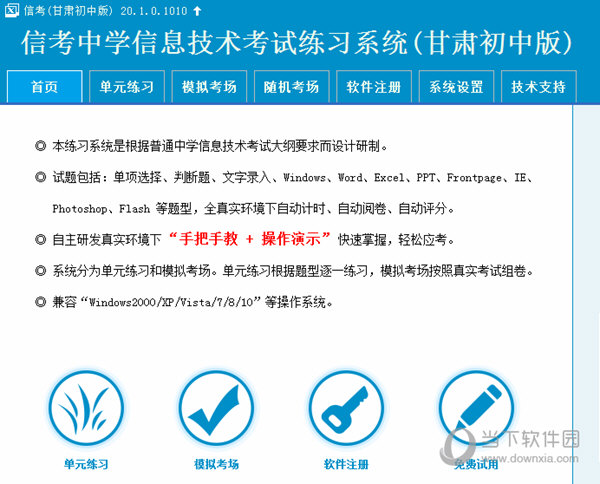 信考(甘肃初中版) 20.1.0.1010

信考中学信息技术考试练习系统(甘肃初中版)

首页 单元练习 模拟考场 随机考场 软件注册 系统设置 技术支持

◎ 本练习系统是根据普通中学信息技术考试大纲要求而设计研制。

◎ 试题包括：单项选择、判断题、文字录入、Windows、Word、Excel、PPT、Frontpage、IE、Photoshop、Flash 等题型，全真实环境下自动计时、自动阅卷、自动评分。

◎ 自主研发真实环境下 “手把手教 + 操作演示” 快速掌握，轻松应考。

◎ 系统分为单元练习和模拟考场。单元练习根据题型逐一练习，模拟考场按照真实考试组卷。

◎ 兼容“Windows2000/XP/Vista/7/8/10”等操作系统。

单元练习 模拟考场 软件注册 免费试用

当下软件园 www.downxia.com